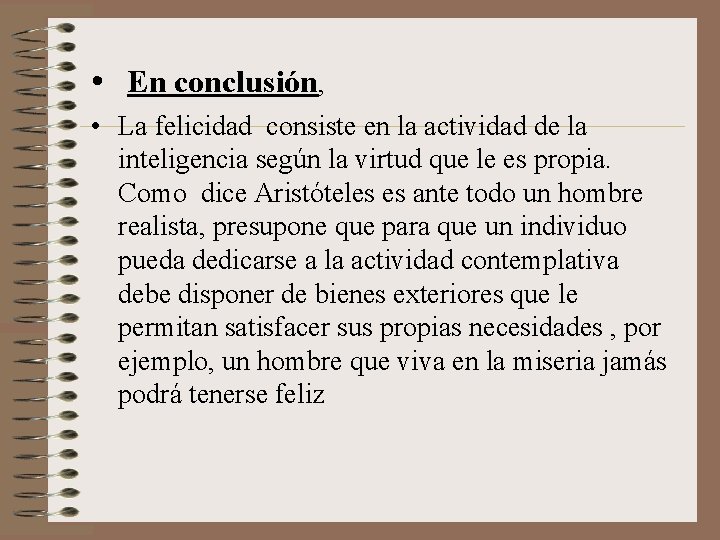 • En conclusión,

• La felicidad consiste en la actividad de la inteligencia según la virtud que le es propia. Como dice Aristóteles es ante todo un hombre realista, presupone que para que un individuo pueda dedicarse a la actividad contemplativa debe disponer de bienes exteriores que le permitan satisfacer sus propias necesidades , por ejemplo, un hombre que viva en la miseria jamás podrá tenerse feliz